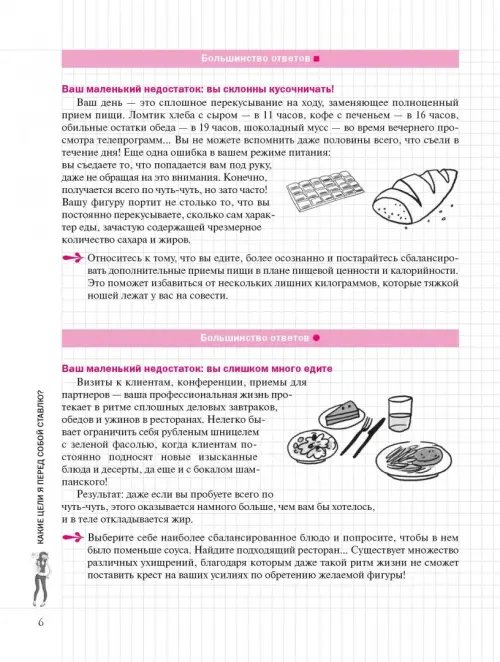 Большинство ответов ■

Ваш маленький недостаток: вы склонны кусочничать!

Ваш день — это сплошное перекусывание на ходу, заменяющее полноценный прием пищи. Ломтик хлеба с сыром — в 11 часов, кофе с печеньем — в 16 часов, обильные остатки обеда — в 19 часов, шоколадный мусс — во время вечернего просмотра телепрограмм... Вы не можете вспомнить даже половины всего, что съели в течение дня! Еще одна ошибка в вашем режиме питания: вы съедаете то, что попадается вам под руку, даже не обращая на это внимания. Конечно, получается всего по чуть-чуть, но зато часто! Вашу фигуру портит не столько то, что вы постоянно перекусываете, сколько сам характер еды, зачастую содержащей чрезмерное количество сахара и жиров.

Относитесь к тому, что вы едите, более осознанно и постарайтесь сбалансировать дополнительные приемы пищи в плане пищевой ценности и калорийности. Это поможет избавиться от нескольких лишних килограммов, которые тяжкой ношей лежат у вас на совести.

Большинство ответов ●

Ваш маленький недостаток: вы слишком много едите

Визиты к клиентам, конференции, приемы для партнеров — ваша профессиональная жизнь протекает в ритме сплошных деловых завтраков, обедов и ужинов в ресторанах. Нелегко бывает ограничить себя рубленым шницелем с зеленой фасолью, когда клиентам постоянно подносят новые изысканные блюда и десерты, да еще и с бокалом шампанского!

Результат: даже если вы пробуете всего по чуть-чуть, этого оказывается намного больше, чем вам бы хотелось, и в теле откладывается жир.

Выберите себе наиболее сбалансированное блюдо и попросите, чтобы в нем было поменьше соуса. Найдите подходящий ресторан... Существует множество различных ухищрений, благодаря которым даже такой ритм жизни не сможет поставить крест на ваших усилиях по обретению желаемой фигуры!

КАКИЕ ЦЕЛИ Я ПЕРЕД СОБОЙ СТАВЛЮ?

6